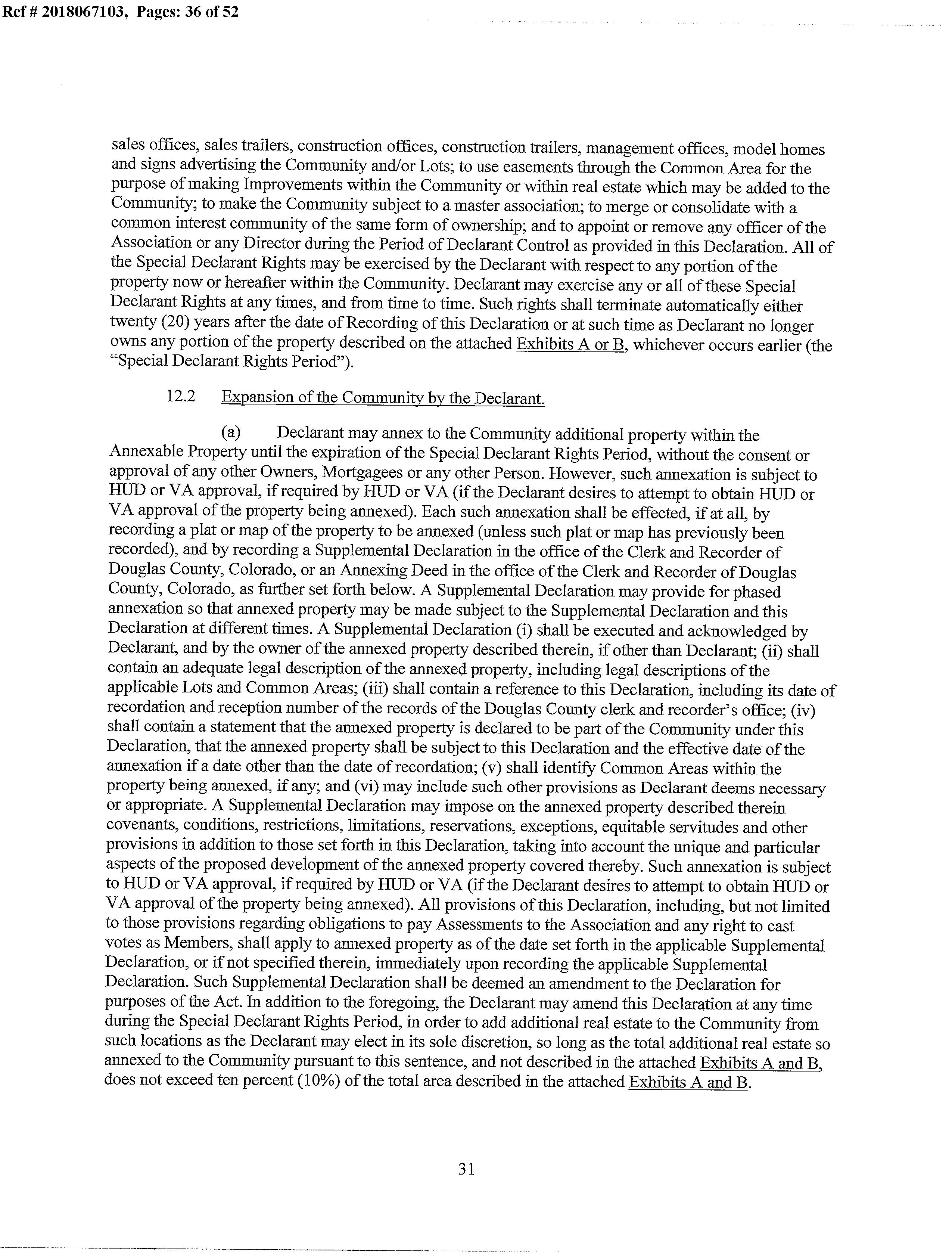 Ref # 2018067103, Pages: 36 of 52

sales offices, sales trailers, construction offices, construction trailers, management offices, model homes and signs advertising the Community and/or Lots; to use easements through the Common Area for the purpose of making Improvements within the Community or within real estate which may be added to the Community; to make the Community subject to a master association; to merge or consolidate with a common interest community of the same form of ownership; and to appoint or remove any officer of the Association or any Director during the Period of Declarant Control as provided in this Declaration. All of the Special Declarant Rights may be exercised by the Declarant with respect to any portion of the property now or hereafter within the Community. Declarant may exercise any or all of these Special Declarant Rights at any times, and from time to time. Such rights shall terminate automatically either twenty (20) years after the date of Recording of this Declaration or at such time as Declarant no longer owns any portion of the property described on the attached Exhibits A or B, whichever occurs earlier (the "Special Declarant Rights Period").

12.2 Expansion of the Community by the Declarant.

(a) Declarant may annex to the Community additional property within the Annexable Property until the expiration of the Special Declarant Rights Period, without the consent or approval of any other Owners, Mortgagees or any other Person. However, such annexation is subject to HUD or VA approval, if required by HUD or VA (if the Declarant desires to attempt to obtain HUD or VA approval of the property being annexed). Each such annexation shall be effected, if at all, by recording a plat or map of the property to be annexed (unless such plat or map has previously been recorded), and by recording a Supplemental Declaration in the office of the Clerk and Recorder of Douglas County, Colorado, or an Annexing Deed in the office of the Clerk and Recorder of Douglas County, Colorado, as further set forth below. A Supplemental Declaration may provide for phased annexation so that annexed property may be made subject to the Supplemental Declaration and this Declaration at different times. A Supplemental Declaration (i) shall be executed and acknowledged by Declarant, and by the owner of the annexed property described therein, if other than Declarant; (ii) shall contain an adequate legal description of the annexed property, including legal descriptions of the applicable Lots and Common Areas; (iii) shall contain a reference to this Declaration, including its date of recordation and reception number of the records of the Douglas County clerk and recorder's office; (iv) shall contain a statement that the annexed property is declared to be part of the Community under this Declaration, that the annexed property shall be subject to this Declaration and the effective date of the annexation if a date other than the date of recordation; (v) shall identify Common Areas within the property being annexed, if any; and (vi) may include such other provisions as Declarant deems necessary or appropriate. A Supplemental Declaration may impose on the annexed property described therein covenants, conditions, restrictions, limitations, reservations, exceptions, equitable servitudes and other provisions in addition to those set forth in this Declaration, taking into account the unique and particular aspects of the proposed development of the annexed property covered thereby. Such annexation is subject to HUD or VA approval, if required by HUD or VA (if the Declarant desires to attempt to obtain HUD or VA approval of the property being annexed). All provisions of this Declaration, including, but not limited to those provisions regarding obligations to pay Assessments to the Association and any right to cast votes as Members, shall apply to annexed property as of the date set forth in the applicable Supplemental Declaration, or if not specified therein, immediately upon recording the applicable Supplemental Declaration. Such Supplemental Declaration shall be deemed an amendment to the Declaration for purposes of the Act. In addition to the foregoing, the Declarant may amend this Declaration at any time during the Special Declarant Rights Period, in order to add additional real estate to the Community from such locations as the Declarant may elect in its sole discretion, so long as the total additional real estate so annexed to the Community pursuant to this sentence, and not described in the attached Exhibits A and B, does not exceed ten percent (10%) of the total area described in the attached Exhibits A and B.

31